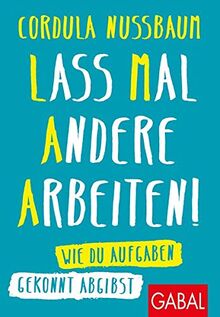 CORDULA NUSSBAUM

LASS MAL ANDERE ARBEITEN!

WIE DU AUFGABEN GEKONNT ABGIBST

GABAL